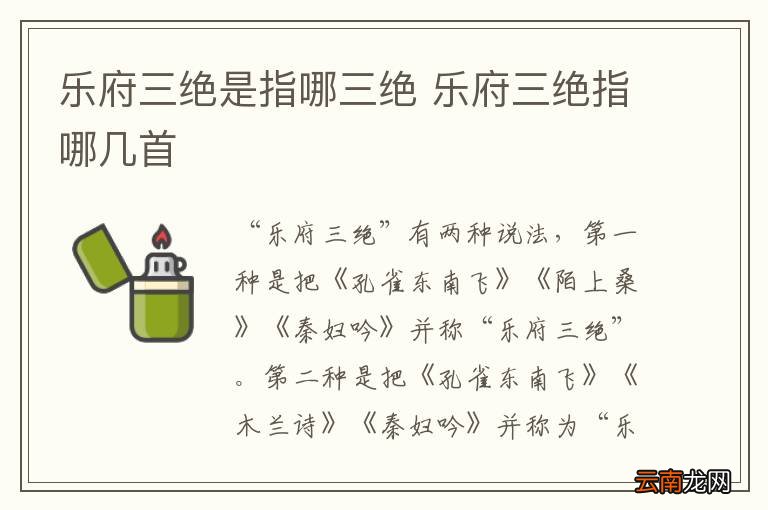 乐府三绝是指哪三绝 乐府三绝指哪几首

“乐府三绝”有两种说法，第一种是把《孔雀东南飞》《陌上桑》《秦妇吟》并称“乐府三绝”。第二种是把《孔雀东南飞》《木兰诗》《秦妇吟》并称为“乐

云南龙网